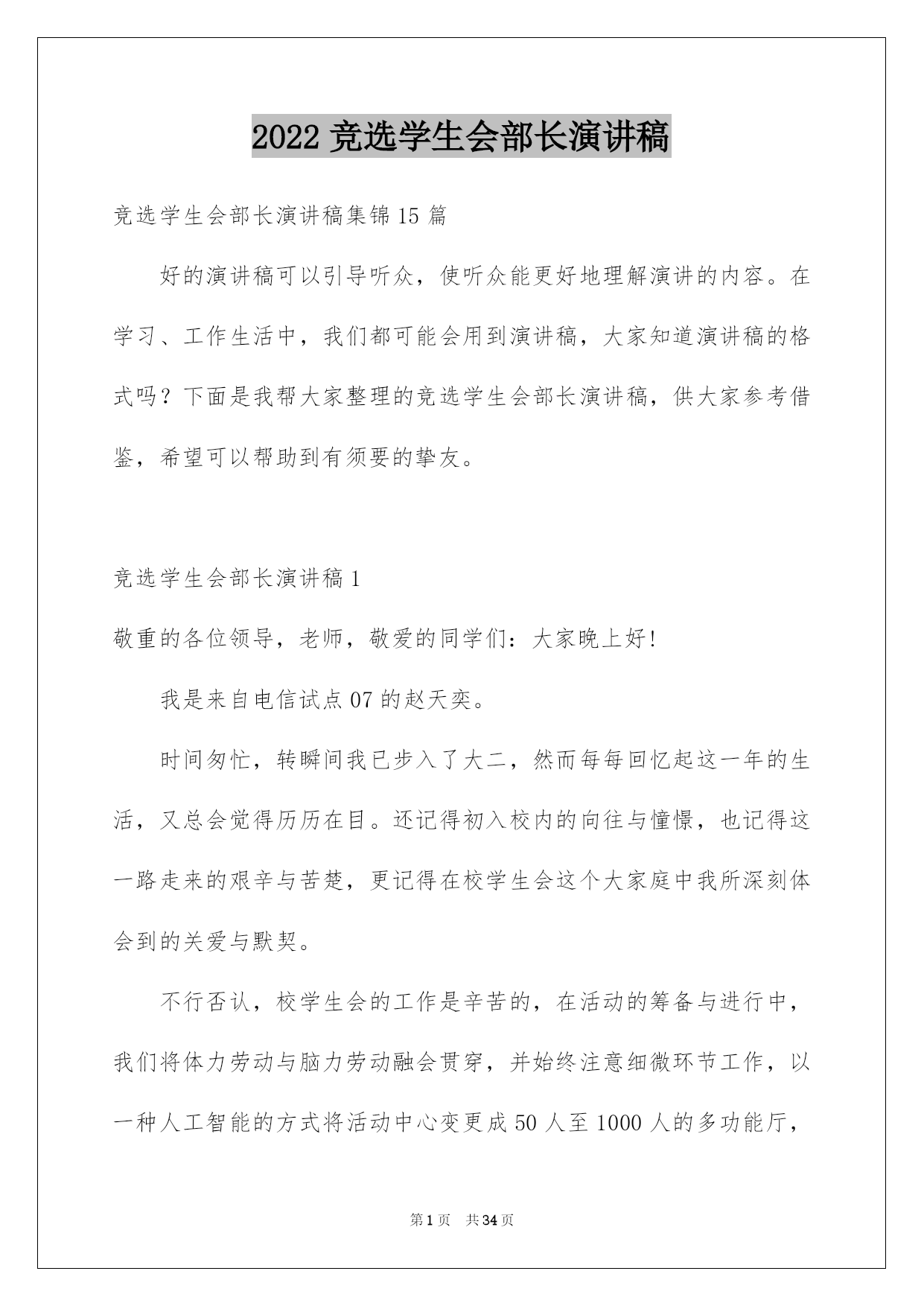 2022 竞选学生会部长演讲稿

竞选学生会部长演讲稿集锦 15 篇

好的演讲稿可以引导听众，使听众能更好地理解演讲的内容。在学习、工作生活中，我们都可能会用到演讲稿，大家知道演讲稿的格式吗？下面是我帮大家整理的竞选学生会部长演讲稿，供大家参考借鉴，希望可以帮助到有须要的挚友。

竞选学生会部长演讲稿 1

敬重的各位领导，老师，敬爱的同学们：大家晚上好!

我是来自电信试点 07 的赵天奕。

时间匆忙，转瞬间我已步入了大二，然而每每回忆起这一年的生活，又总会觉得历历在目。还记得初入校内的向往与憧憬，也记得这一路走来的艰辛与苦楚，更记得在校学生会这个大家庭中我所深刻体会到的关爱与默契。

不行否认，校学生会的工作是辛苦的，在活动的筹备与进行中，我们将体力劳动与脑力劳动融会贯穿，并始终注意细微环节工作，以一种人工智能的方式将活动中心变更成 50 人至 1000 人的多功能厅，

第 1 页　共 34 页